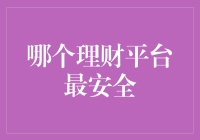 哪个理财平台最安全